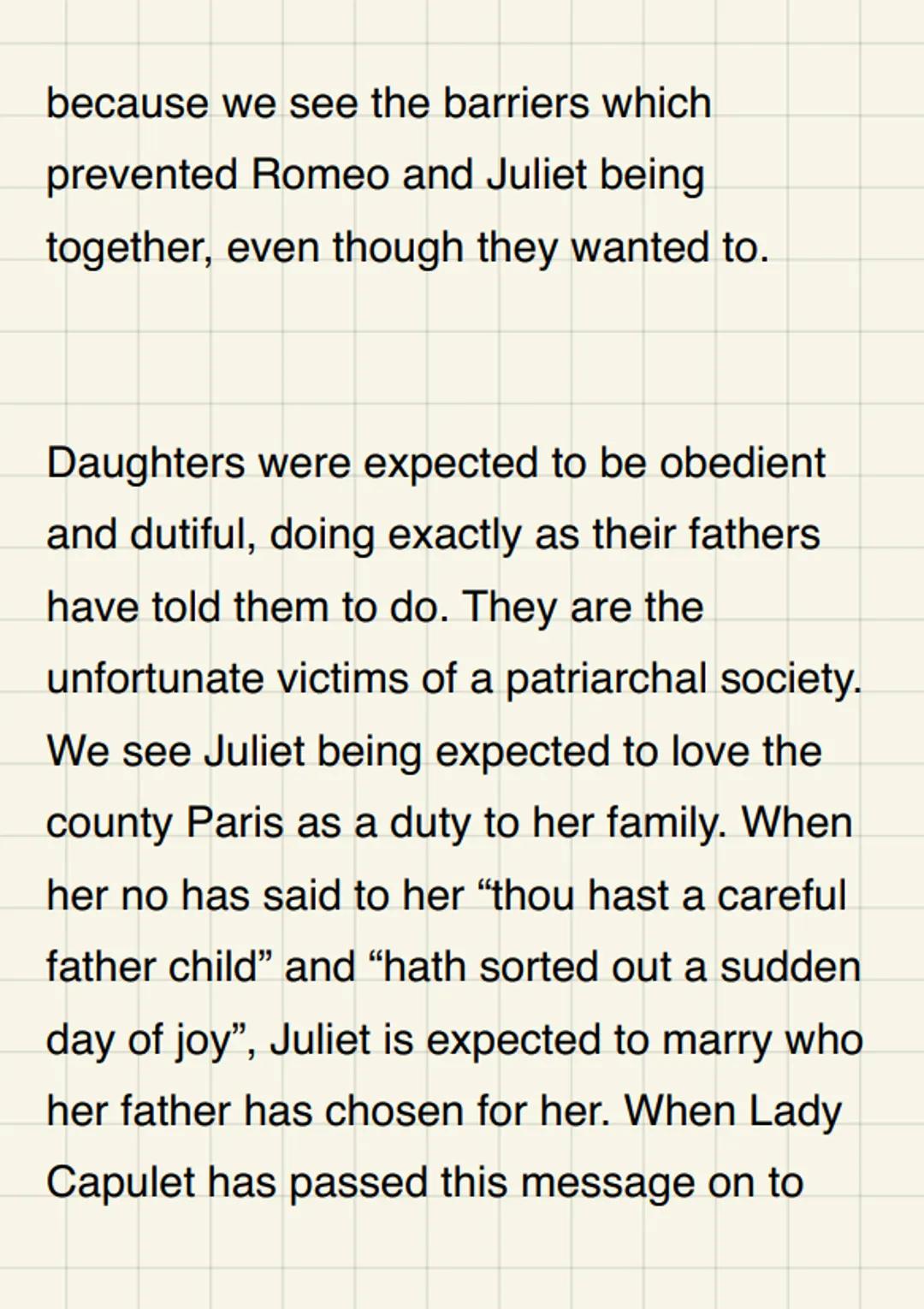 because we see the barriers which prevented Romeo and Juliet being together, even though they wanted to.

Daughters were expected to be obedient and dutiful, doing exactly as their fathers have told them to do. They are the unfortunate victims of a patriarchal society. We see Juliet being expected to love the county Paris as a duty to her family. When her no has said to her "thou hast a careful father child" and "hath sorted out a sudden day of joy", Juliet is expected to marry who her father has chosen for her. When Lady Capulet has passed this message on to